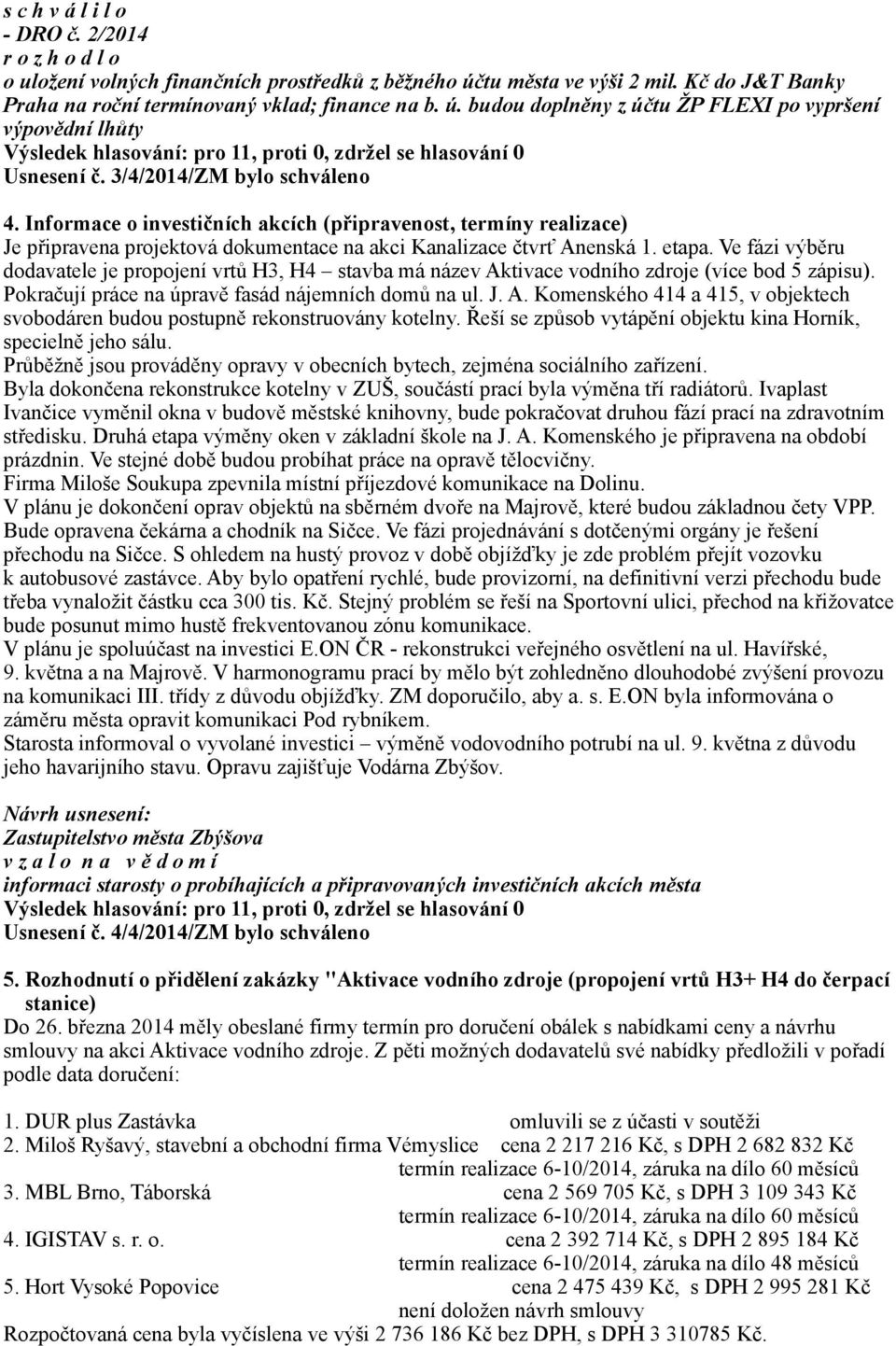 s c h v á l i l o
- DRO č. 2/2014
r o z h o d l o
o uložení volných finančních prostředků z běžného účtu města ve výši 2 mil. Kč do J&T Banky Praha na roční termínovaný vklad; finance na b. ú. budou doplněny z účtu ŽP FLEXI po vypršení výpovědní lhůty
Výsledek hlasování: pro 11, proti 0, zdržel se hlasování 0
Usnesení č. 3/4/2014/ZM bylo schváleno

4. Informace o investičních akcích (připravenost, termíny realizace)
Je připravena projektová dokumentace na akci Kanalizace čtvrť Anenská 1. etapa. Ve fázi výběru dodavatele je propojení vrtů H3, H4 – stavba má název Aktivace vodního zdroje (více bod 5 zápisu). Pokračují práce na úpravě fasád nájemních domů na ul. J. A. Komenského 414 a 415, v objektech svobodáren budou postupně rekonstruovány kotelny. Řeší se způsob vytápění objektu kina Horník, specielně jeho sálu.
Průběžně jsou prováděny opravy v obecních bytech, zejména sociálního zařízení.
Byla dokončena rekonstrukce kotelny v ZUŠ, součástí prací byla výměna tří radiátorů. Ivaplast Ivančice vyměnil okna v budově městské knihovny, bude pokračovat druhou fází prací na zdravotním středisku. Druhá etapa výměny oken v základní škole na J. A. Komenského je připravena na období prázdnin. Ve stejné době budou probíhat práce na opravě tělocvičny.
Firma Miloše Soukupa zpevnila místní příjezdové komunikace na Dolinu.
V plánu je dokončení oprav objektů na sběrném dvoře na Majrově, které budou základnou čety VPP.
Bude opravena čekárna a chodník na Sičce. Ve fázi projednávání s dotčenými orgány je řešení přechodu na Sičce. S ohledem na hustý provoz v době objížďky je zde problém přejít vozovku k autobusové zastávce. Aby bylo opatření rychlé, bude provizorní, na definitivní verzi přechodu bude třeba vynaložit částku cca 300 tis. Kč. Stejný problém se řeší na Sportovní ulici, přechod na křižovatce bude posunut mimo hustě frekventovanou zónu komunikace.
V plánu je spoluúčast na investici E.ON ČR - rekonstrukci veřejného osvětlení na ul. Havířské, 9. května a na Majrově. V harmonogramu prací by mělo být zohledněno dlouhodobé zvýšení provozu na komunikaci III. třídy z důvodu objížďky. ZM doporučilo, aby a. s. E.ON byla informována o záměru města opravit komunikaci Pod rybníkem.
Starosta informoval o vyvolané investici – výměně vodovodního potrubí na ul. 9. května z důvodu jeho havarijního stavu. Opravu zajišťuje Vodárna Zbýšov.

Návrh usnesení:
Zastupitelstvo města Zbýšova
v z a l o n a v ě d o m í
informaci starosty o probíhajících a připravovaných investičních akcích města
Výsledek hlasování: pro 11, proti 0, zdržel se hlasování 0
Usnesení č. 4/4/2014/ZM bylo schváleno

5. Rozhodnutí o přidělení zakázky "Aktivace vodního zdroje (propojení vrtů H3+ H4 do čerpací stanice)
Do 26. března 2014 měly obeslané firmy termín pro doručení obálek s nabídkami ceny a návrhu smlouvy na akci Aktivace vodního zdroje. Z pěti možných dodavatelů své nabídky předložili v pořadí podle data doručení:

1. DUR plus Zastávka omluvili se z účasti v soutěži
2. Miloš Ryšavý, stavební a obchodní firma Vémyslice cena 2 217 216 Kč, s DPH 2 682 832 Kč termín realizace 6-10/2014, záruka na dílo 60 měsíců
3. MBL Brno, Táborská cena 2 569 705 Kč, s DPH 3 109 343 Kč termín realizace 6-10/2014, záruka na dílo 60 měsíců
4. IGISTAV s. r. o. cena 2 392 714 Kč, s DPH 2 895 184 Kč termín realizace 6-10/2014, záruka na dílo 48 měsíců
5. Hort Vysoké Popovice cena 2 475 439 Kč, s DPH 2 995 281 Kč není doložen návrh smlouvy
Rozpočtovaná cena byla vyčíslena ve výši 2 736 186 Kč bez DPH, s DPH 3 310785 Kč.